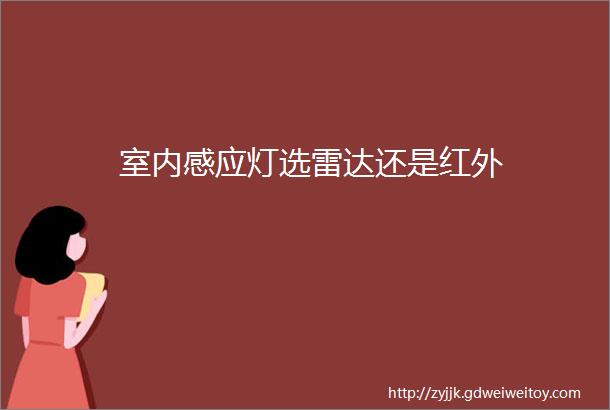 室内感应灯选雷达还是红外

http://zyjjk.gdweiweitoy.com